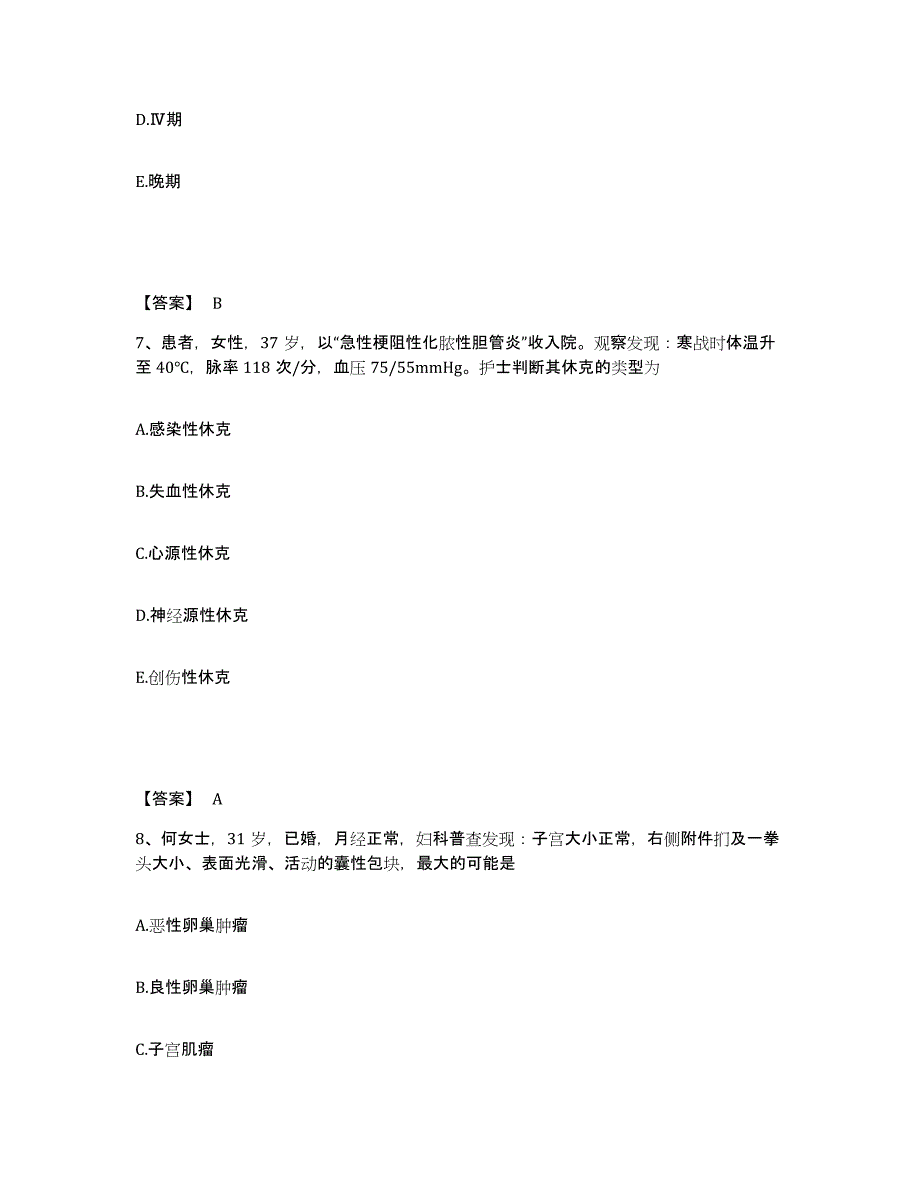 D.Ⅳ期

E.晚期

【答案】 B

7、患者，女性，37 岁，以“急性梗阻性化脓性胆管炎”收入院。观察发现：寒战时体温升至 40℃，脉率 118 次/分，血压 75/55mmHg。护士判断其休克的类型为

A.感染性休克

B.失血性休克

C.心源性休克

D.神经源性休克

E.创伤性休克

【答案】 A

8、何女士，31 岁，已婚，月经正常，妇科普查发现：子宫大小正常，右侧附件扪及一拳头大小、表面光滑、活动的囊性包块，最大的可能是

A.恶性卵巢肿瘤

B.良性卵巢肿瘤

C.子宫肌瘤